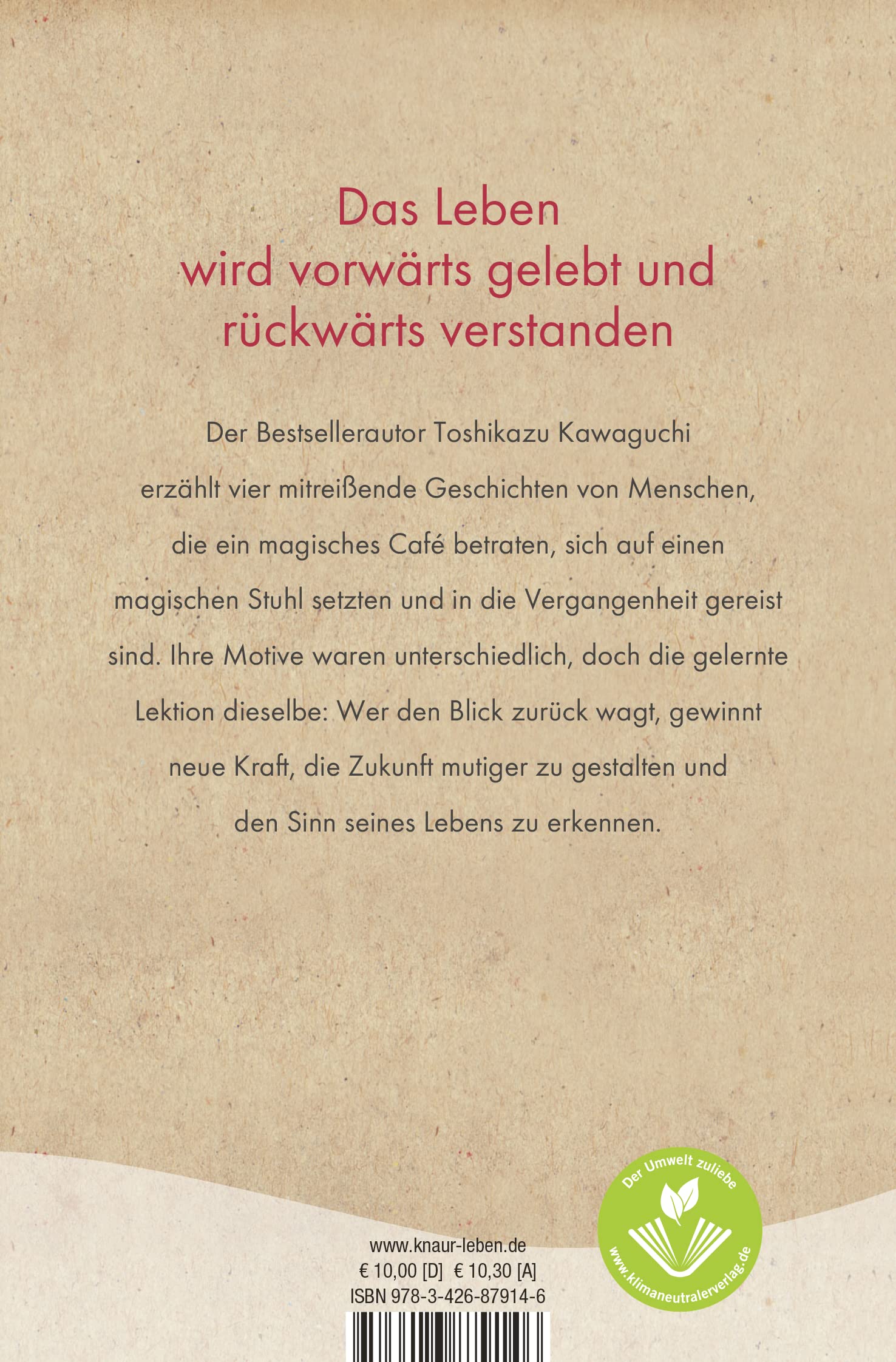 Das Leben
wird vorwärts gelebt und
rückwärts verstanden

Der Bestsellerautor Toshikazu Kawaguchi erzählt vier mitreißende Geschichten von Menschen, die ein magisches Café betraten, sich auf einen magischen Stuhl setzten und in die Vergangenheit gereist sind. Ihre Motive waren unterschiedlich, doch die gelernte Lektion dieselbe: Wer den Blick zurück wagt, gewinnt neue Kraft, die Zukunft mutiger zu gestalten und den Sinn seines Lebens zu erkennen.

www.knaur-leben.de
€ 10,00 [D] € 10,30 [A]
ISBN 978-3-426-87914-6

Der Umwelt zuliebe
www.klimaneutralerverlag.de